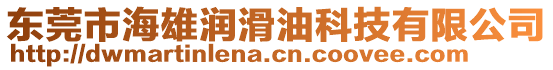 东莞市海雄润滑油科技有限公司
http://dwmartinlena.cn.coovee.com